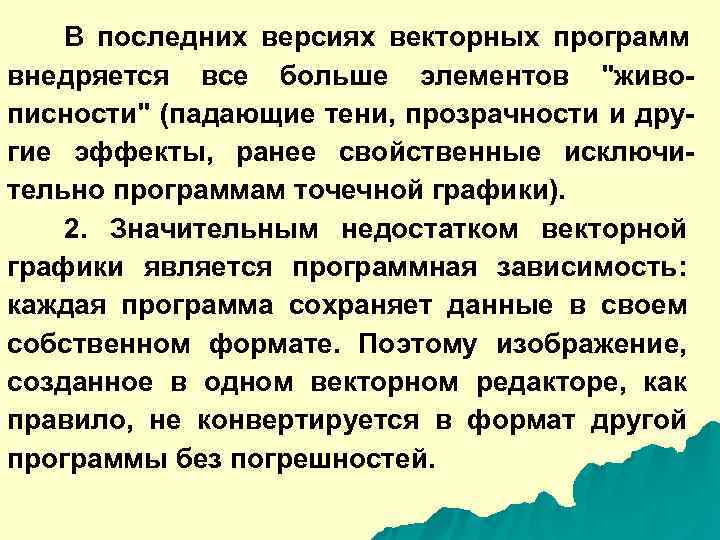 В последних версиях векторных программ внедряется все больше элементов "живописности" (падающие тени, прозрачности и другие эффекты, ранее свойственные исключительно программам точечной графики).

2. Значительным недостатком векторной графики является программная зависимость: каждая программа сохраняет данные в своем собственном формате. Поэтому изображение, созданное в одном векторном редакторе, как правило, не конвертируется в формат другой программы без погрешностей.